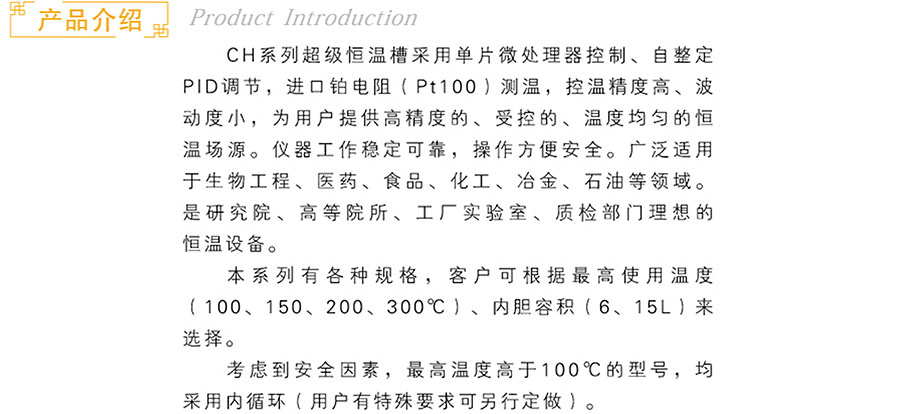 产品介绍 Product Introduction

CH系列超级恒温槽采用单片微处理器控制、自整定PID调节，进口铂电阻（Pt100）测温，控温精度高、波动度小，为用户提供高精度的、受控的、温度均匀的恒温场源。仪器工作稳定可靠，操作方便安全。广泛适用于生物工程、医药、食品、化工、冶金、石油等领域。是研究院、高等院所、工厂实验室、质检部门理想的恒温设备。

本系列有各种规格，客户可根据最高使用温度（100、150、200、300℃）、内胆容积（6、15L）来选择。

考虑到安全因素，最高温度高于100℃的型号，均采用内循环（用户有特殊要求可另行定做）。